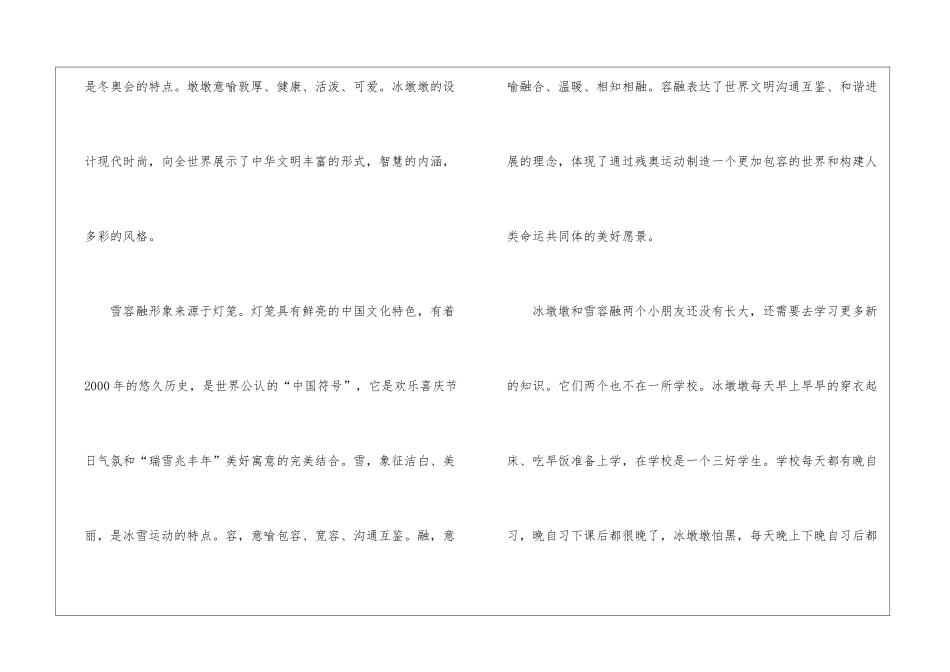 是冬奥会的特点。墩墩意喻敦厚、健康、活泼、可爱。冰墩墩的设计现代时尚，向全世界展示了中华文明丰富的形式，智慧的内涵，多彩的风格。

雪容融形象来源于灯笼。灯笼具有鲜亮的中国文化特色，有着2000年的悠久历史，是世界公认的“中国符号”，它是欢乐喜庆节日气氛和“瑞雪兆丰年”美好寓意的完美结合。雪，象征洁白、美丽，是冰雪运动的特点。容，意喻包容、宽容、沟通互鉴。融，意喻融合、温暖、相知相融。容融表达了世界文明沟通互鉴、和谐进展的理念，体现了通过残奥运动制造一个更加包容的世界和构建人类命运共同体的美好愿景。

冰墩墩和雪容融两个小朋友还没有长大，还需要去学习更多新的知识。它们两个也不在一所学校。冰墩墩每天早上早早的穿衣起床、吃早饭准备上学，在学校是一个三好学生。学校每天都有晚自习，晚自习下课后都很晚了，冰墩墩怕黑，每天晚上下晚自习后都